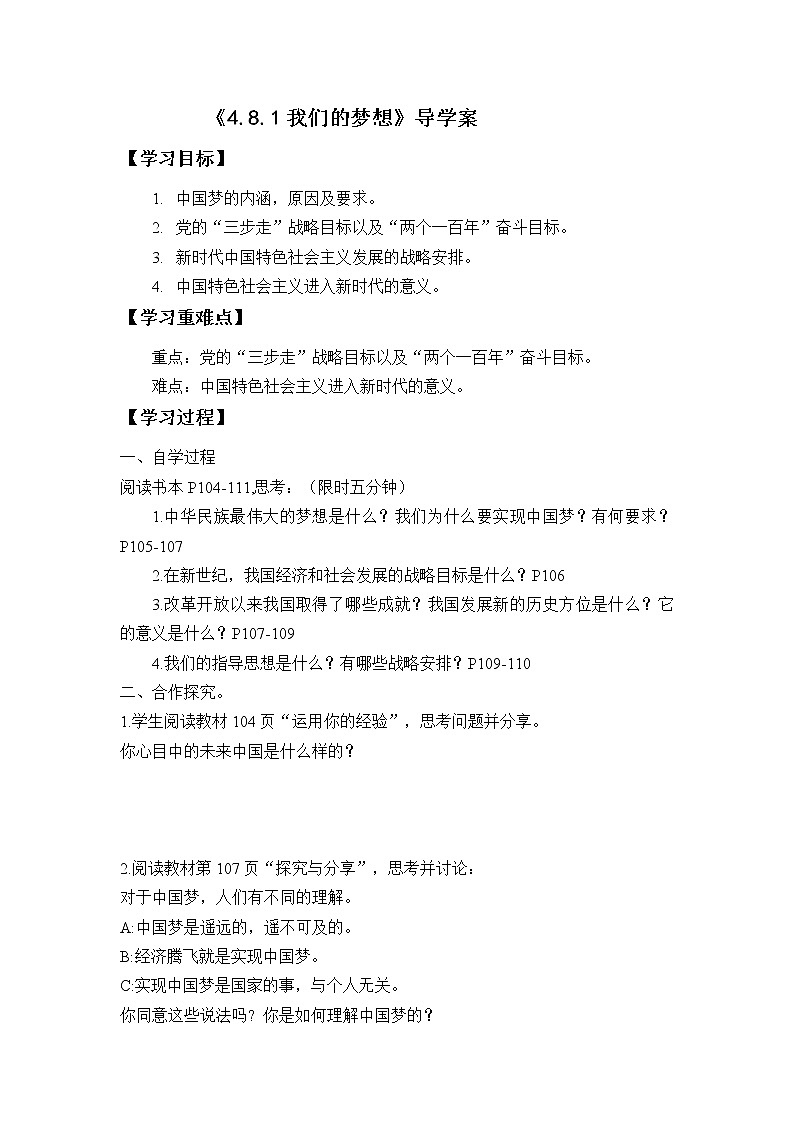 《4.8.1 我们的梦想》导学案

【学习目标】

1. 中国梦的内涵，原因及要求。
2. 党的“三步走”战略目标以及“两个一百年”奋斗目标。
3. 新时代中国特色社会主义发展的战略安排。
4. 中国特色社会主义进入新时代的意义。

【学习重难点】

重点：党的“三步走”战略目标以及“两个一百年”奋斗目标。
难点：中国特色社会主义进入新时代的意义。

【学习过程】

一、自学过程
阅读书本 P104-111,思考：（限时五分钟）
1.中华民族最伟大的梦想是什么？我们为什么要实现中国梦？有何要求？P105-107
2.在新世纪，我国经济和社会发展的战略目标是什么？P106
3.改革开放以来我国取得了哪些成就？我国发展新的历史方位是什么？它的意义是什么？P107-109
4.我们的指导思想是什么？有哪些战略安排？P109-110
二、合作探究。
1.学生阅读教材 104 页“运用你的经验”，思考问题并分享。
你心目中的未来中国是什么样的？

2.阅读教材第 107 页“探究与分享”，思考并讨论：
对于中国梦，人们有不同的理解。
A:中国梦是遥远的，遥不可及的。
B:经济腾飞就是实现中国梦。
C:实现中国梦是国家的事，与个人无关。
你同意这些说法吗？你是如何理解中国梦的？